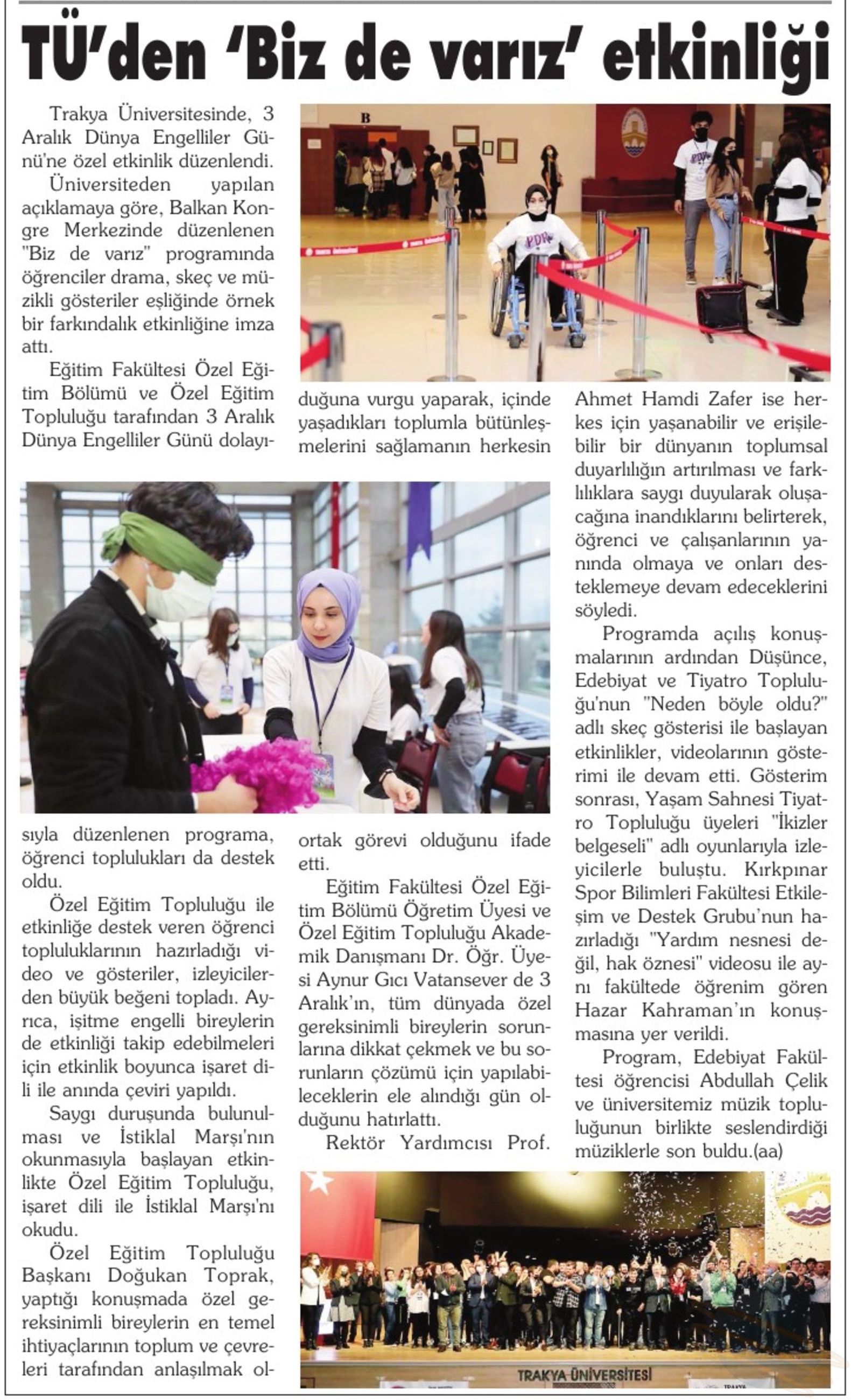 TÜ'den 'Biz de varız' etkinliği

Trakya Üniversitesinde, 3 Aralık Dünya Engelliler Günü'ne özel etkinlik düzenlendi.

Üniversiteden yapılan açıklamaya göre, Balkan Kongre Merkezinde düzenlenen "Biz de varız" programında öğrenciler drama, skeç ve müzikli gösteriler eşliğinde örnek bir farkındalık etkinliğine imza attı.

Eğitim Fakültesi Özel Eğitim Bölümü ve Özel Eğitim Topluluğu tarafından 3 Aralık Dünya Engelliler Günü dolayısıyla düzenlenen programa, öğrenci toplulukları da destek oldu.

Özel Eğitim Topluluğu ile etkinliğe destek veren öğrenci topluluklarının hazırladığı video ve gösteriler, izleyicilerden büyük beğeni topladı. Ayrıca, işitme engelli bireylerin de etkinliği takip edebilmeleri için etkinlik boyunca işaret dili ile anında çeviri yapıldı.

Saygı duruşunda bulunulması ve İstiklal Marşı'nın okunmasıyla başlayan etkinlikte Özel Eğitim Topluluğu, işaret dili ile İstiklal Marşı'nı okudu.

Özel Eğitim Topluluğu Başkanı Doğukan Toprak, yaptığı konuşmada özel gereksinimli bireylerin en temel ihtiyaçlarının toplum ve çevreleri tarafından anlaşılmak olduğuna vurgu yaparak, içinde yaşadıkları toplumla bütünleşmelerini sağlamanın herkesin ortak görevi olduğunu ifade etti.

Eğitim Fakültesi Özel Eğitim Bölümü Öğretim Üyesi ve Özel Eğitim Topluluğu Akademik Danışmanı Dr. Öğr. Üyesi Aynur Gıcı Vatansever de 3 Aralık'ın, tüm dünyada özel gereksinimli bireylerin sorunlarına dikkat çekmek ve bu sorunların çözümü için yapılabileceklerin ele alındığı gün olduğunu hatırlattı.

Rektör Yardımcısı Prof. Ahmet Hamdi Zafer ise herkes için yaşanabilir ve erişilebilir bir dünyanın toplumsal duyarlılığın artırılması ve farklılıklara saygı duyularak oluşacağına inandıklarını belirterek, öğrenci ve çalışanlarının yanında olmaya ve onları desteklemeye devam edeceklerini söyledi.

Programda açılış konuşmalarının ardından Düşünce, Edebiyat ve Tiyatro Topluluğu'nun "Neden böyle oldu?" adlı skeç gösterisi ile başlayan etkinlikler, videolarının gösterimi ile devam etti. Gösterim sonrası, Yaşam Sahnesi Tiyatro Topluluğu üyeleri "İkizler belgeseli" adlı oyunlarıyla izleyicilerle buluştu. Kırkpınar Spor Bilimleri Fakültesi Etkileşim ve Destek Grubu'nun hazırladığı "Yardım nesnesi değil, hak öznesi" videosu ile aynı fakültede öğrenim gören Hazar Kahraman'ın konuşmasına yer verildi.

Program, Edebiyat Fakültesi öğrencisi Abdullah Çelik ve üniversitemiz müzik topluluğunun birlikte seslendirdiği müziklerle son buldu.(aa)

TRAKYA ÜNİVERSİTESİ